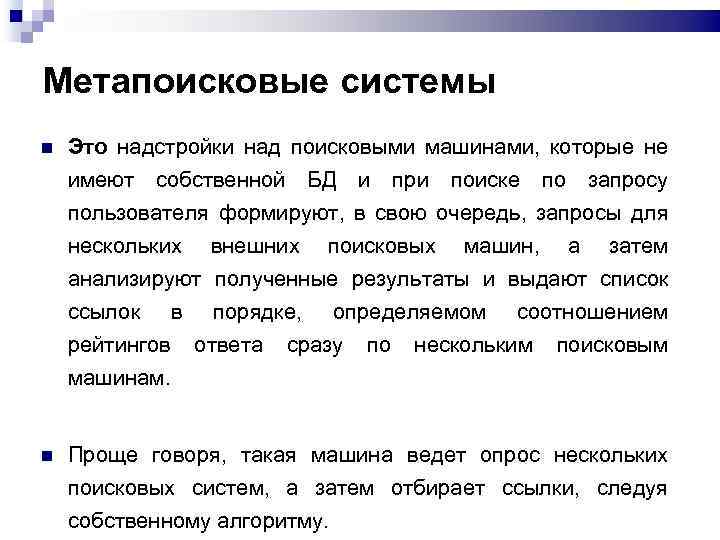 Метапоисковые системы

Это надстройки над поисковыми машинами, которые не имеют собственной БД и при поиске по запросу пользователя формируют, в свою очередь, запросы для нескольких внешних поисковых машин, а затем анализируют полученные результаты и выдают список ссылок в порядке, определяемом соотношением рейтингов ответа сразу по нескольким поисковым машинам.

Проще говоря, такая машина ведет опрос нескольких поисковых систем, а затем отбирает ссылки, следуя собственному алгоритму.